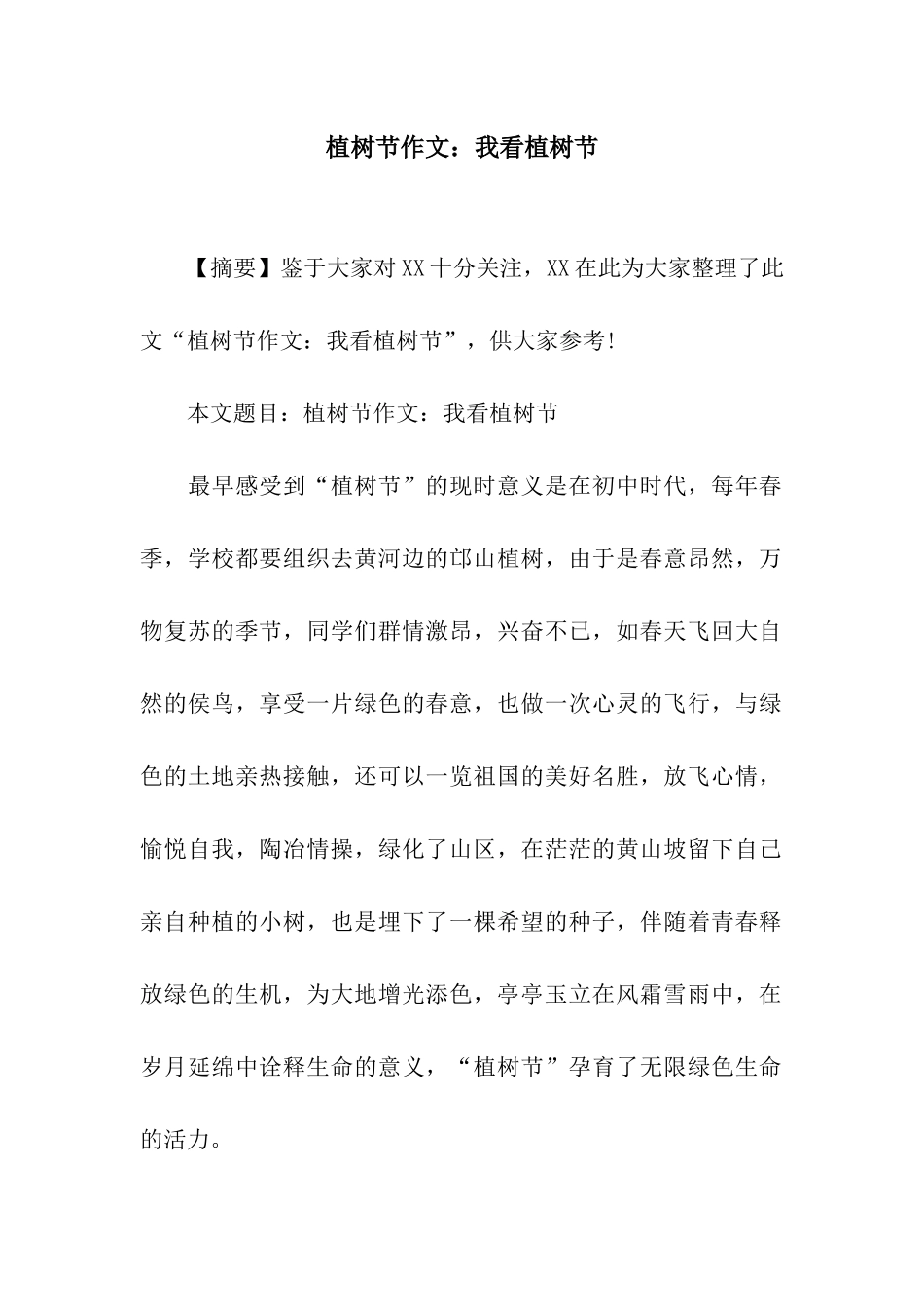 植树节作文：我看植树节

【摘要】鉴于大家对XX十分关注，XX在此为大家整理了此文“植树节作文：我看植树节”，供大家参考!

本文题目：植树节作文：我看植树节

最早感受到“植树节”的现时意义是在初中时代，每年春季，学校都要组织去黄河边的邙山植树，由于是春意昂然，万物复苏的季节，同学们群情激昂，兴奋不已，如春天飞回大自然的侯鸟，享受一片绿色的春意，也做一次心灵的飞行，与绿色的土地亲热接触，还可以一览祖国的美好名胜，放飞心情，愉悦自我，陶冶情操，绿化了山区，在茫茫的黄山坡留下自己亲自种植的小树，也是埋下了一棵希望的种子，伴随着青春释放绿色的生机，为大地增光添色，亭亭玉立在风霜雪雨中，在岁月延绵中诠释生命的意义，“植树节”孕育了无限绿色生命的活力。